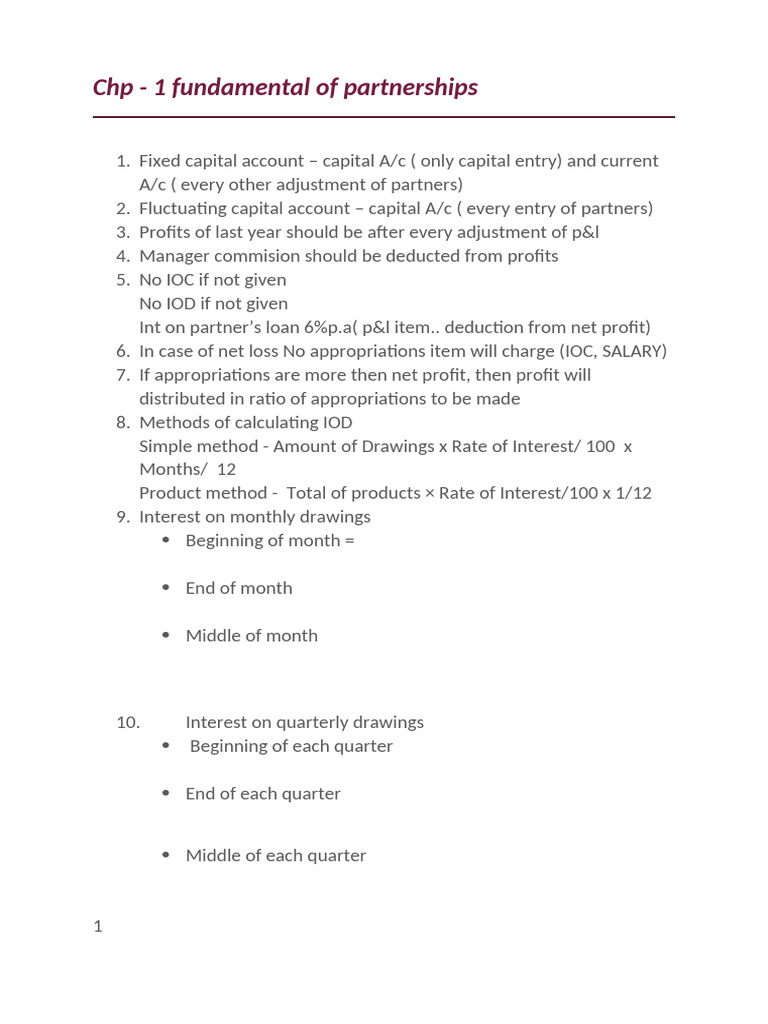 Chp - 1 fundamental of partnerships

1. Fixed capital account – capital A/c ( only capital entry) and current A/c ( every other adjustment of partners)
2. Fluctuating capital account – capital A/c ( every entry of partners)
3. Profits of last year should be after every adjustment of p&l
4. Manager commision should be deducted from profits
5. No IOC if not given
No IOD if not given
Int on partner's loan 6%p.a( p&l item.. deduction from net profit)
6. In case of net loss No appropriations item will charge (IOC, SALARY)
7. If appropriations are more then net profit, then profit will distributed in ratio of appropriations to be made
8. Methods of calculating IOD
Simple method - Amount of Drawings x Rate of Interest/ 100 x Months/ 12
Product method - Total of products × Rate of Interest/100 x 1/12
9. Interest on monthly drawings
• Beginning of month =

• End of month

• Middle of month

10. Interest on quarterly drawings
• Beginning of each quarter

• End of each quarter

• Middle of each quarter

1